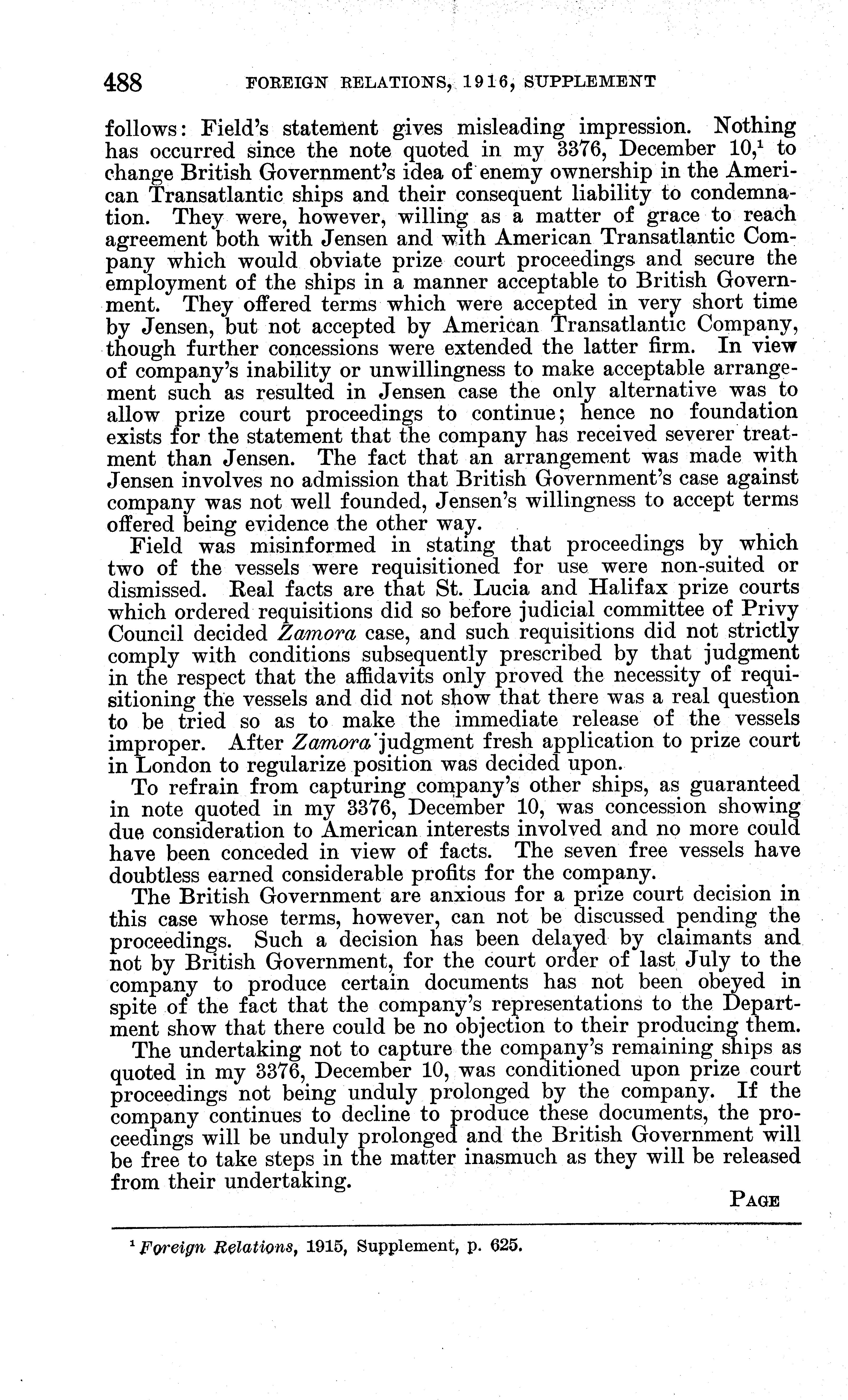 488 FOREIGN RELATIONS, 1916, SUPPLEMENT

follows: Field's statement gives misleading impression. Nothing has occurred since the note quoted in my 3376, December 10,$^1$ to change British Government's idea of enemy ownership in the American Transatlantic ships and their consequent liability to condemnation. They were, however, willing as a matter of grace to reach agreement both with Jensen and with American Transatlantic Company which would obviate prize court proceedings and secure the employment of the ships in a manner acceptable to British Government. They offered terms which were accepted in very short time by Jensen, but not accepted by American Transatlantic Company, though further concessions were extended the latter firm. In view of company's inability or unwillingness to make acceptable arrangement such as resulted in Jensen case the only alternative was to allow prize court proceedings to continue; hence no foundation exists for the statement that the company has received severer treatment than Jensen. The fact that an arrangement was made with Jensen involves no admission that British Government's case against company was not well founded, Jensen's willingness to accept terms offered being evidence the other way.

Field was misinformed in stating that proceedings by which two of the vessels were requisitioned for use were non-suited or dismissed. Real facts are that St. Lucia and Halifax prize courts which ordered requisitions did so before judicial committee of Privy Council decided Zamora case, and such requisitions did not strictly comply with conditions subsequently prescribed by that judgment in the respect that the affidavits only proved the necessity of requisitioning the vessels and did not show that there was a real question to be tried so as to make the immediate release of the vessels improper. After Zamora judgment fresh application to prize court in London to regularize position was decided upon.

To refrain from capturing company's other ships, as guaranteed in note quoted in my 3376, December 10, was concession showing due consideration to American interests involved and no more could have been conceded in view of facts. The seven free vessels have doubtless earned considerable profits for the company.

The British Government are anxious for a prize court decision in this case whose terms, however, can not be discussed pending the proceedings. Such a decision has been delayed by claimants and not by British Government, for the court order of last July to the company to produce certain documents has not been obeyed in spite of the fact that the company's representations to the Department show that there could be no objection to their producing them.

The undertaking not to capture the company's remaining ships as quoted in my 3376, December 10, was conditioned upon prize court proceedings not being unduly prolonged by the company. If the company continues to decline to produce these documents, the proceedings will be unduly prolonged and the British Government will be free to take steps in the matter inasmuch as they will be released from their undertaking.

PAGE

$^1$ Foreign Relations, 1915, Supplement, p. 625.